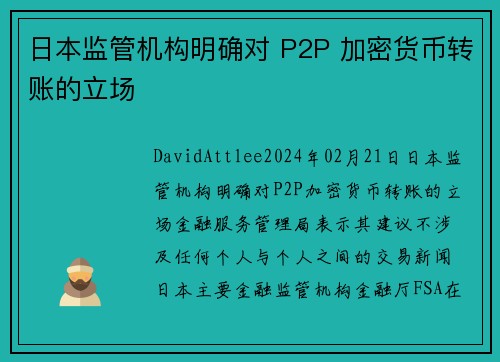 日本监管机构明确对 P2P 加密货币转账的立场

DavidAttlee2024年02月21日日本监管机构明确对P2P加密货币转账的立场金融服务管理局表示其建议不涉及任何个人与个人之间的交易新闻日本主要金融监管机构金融厅FSA在